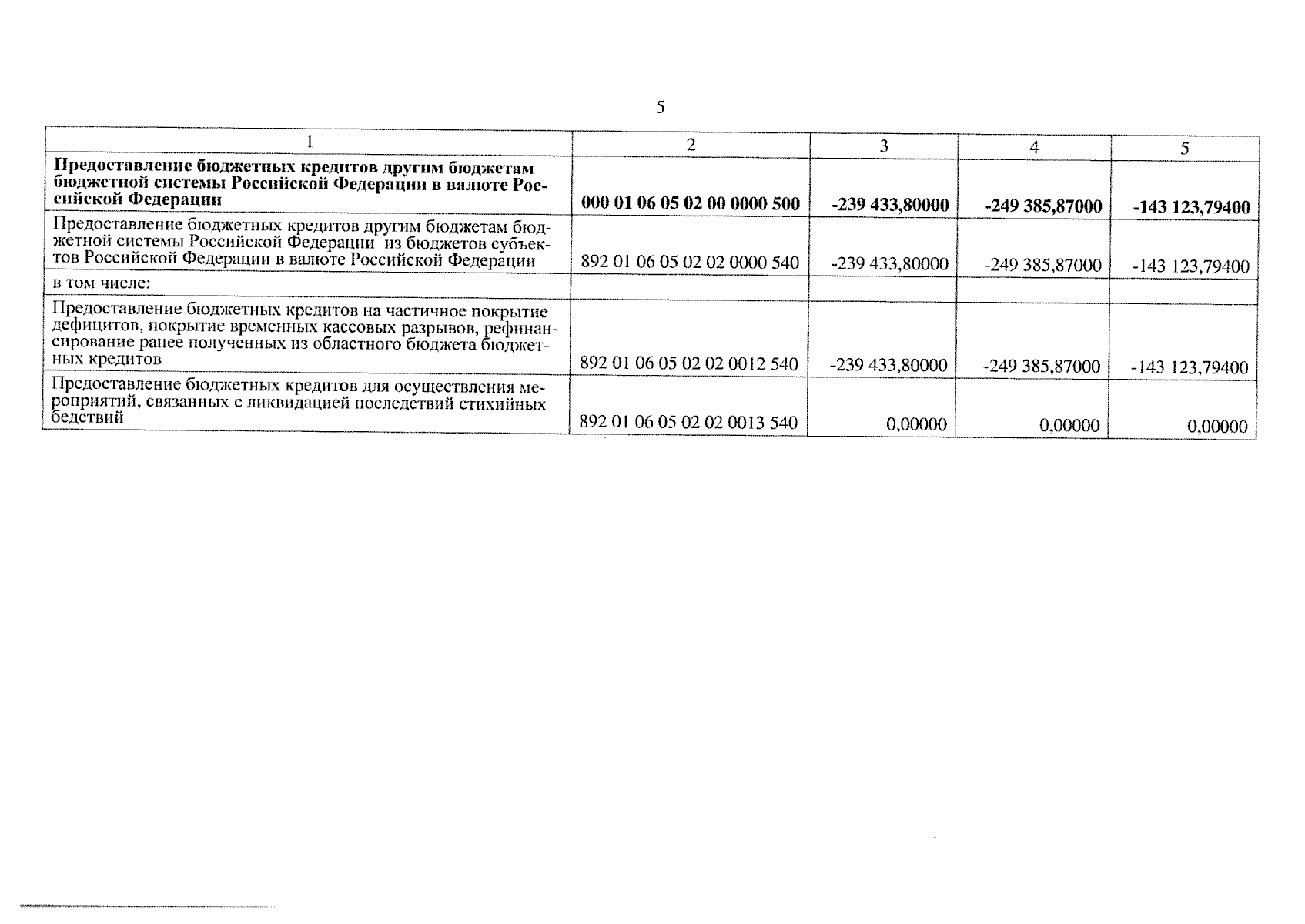 5

| 1 | 2 | 3 | 4 | 5 |
|---|---|---|---|---|
| **Предоставление бюджетных кредитов другим бюджетам бюджетной системы Российской Федерации в валюте Российской Федерации** | **000 01 06 05 02 00 0000 500** | **-239 433,80000** | **-249 385,87000** | **-143 123,79400** |
| Предоставление бюджетных кредитов другим бюджетам бюджетной системы Российской Федерации из бюджетов субъектов Российской Федерации в валюте Российской Федерации | 892 01 06 05 02 02 0000 540 | -239 433,80000 | -249 385,87000 | -143 123,79400 |
| в том числе: | | | | |
| Предоставление бюджетных кредитов на частичное покрытие дефицитов, покрытие временных кассовых разрывов, рефинансирование ранее полученных из областного бюджета бюджетных кредитов | 892 01 06 05 02 02 0012 540 | -239 433,80000 | -249 385,87000 | -143 123,79400 |
| Предоставление бюджетных кредитов для осуществления мероприятий, связанных с ликвидацией последствий стихийных бедствий | 892 01 06 05 02 02 0013 540 | 0,00000 | 0,00000 | 0,00000 |